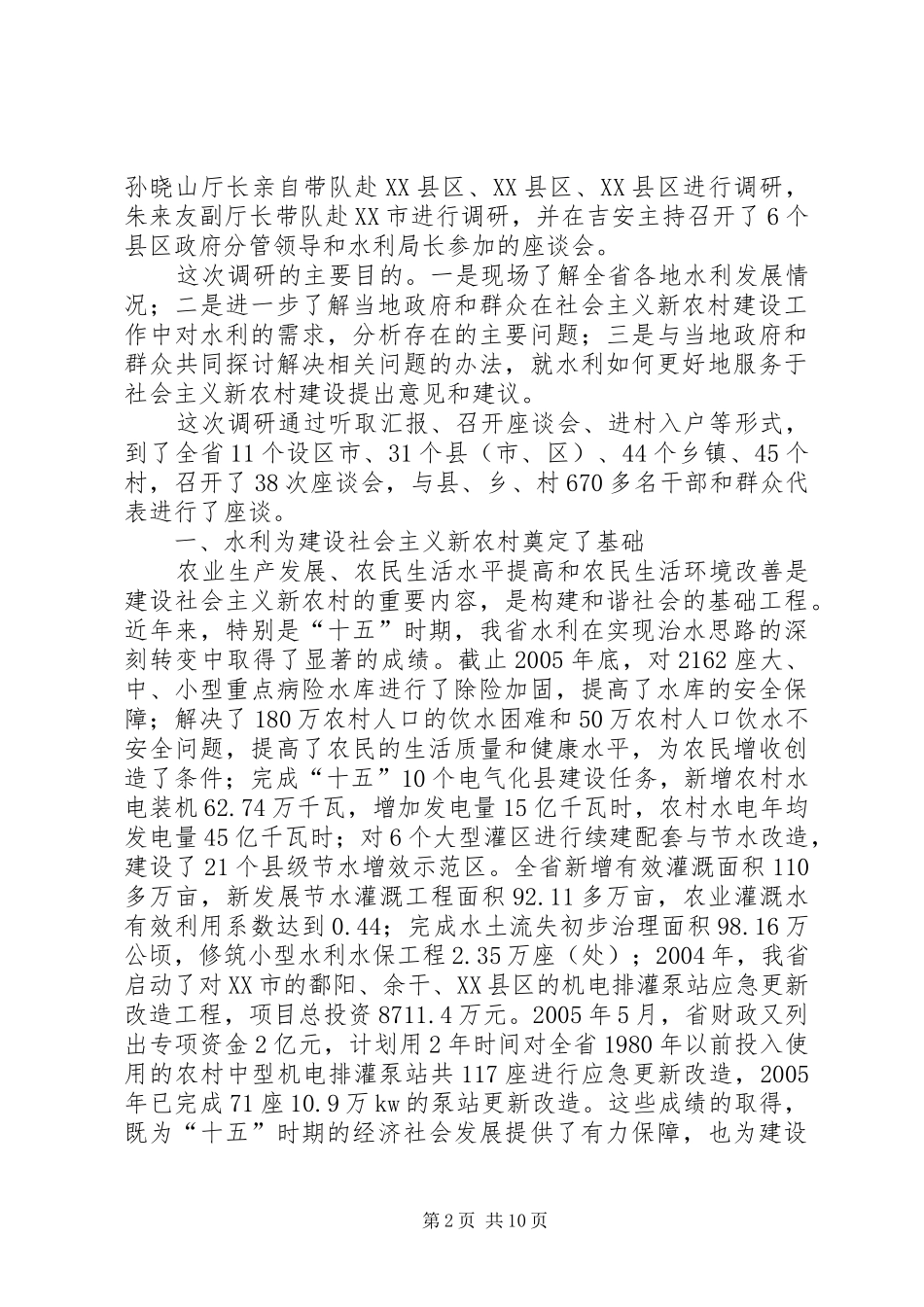 孙晓山厅长亲自带队赴XX县区、XX县区、XX县区进行调研，朱来友副厅长带队赴XX市进行调研，并在吉安主持召开了6个县区政府分管领导和水利局长参加的座谈会。

这次调研的主要目的。一是现场了解全省各地水利发展情况；二是进一步了解当地政府和群众在社会主义新农村建设工作中对水利的需求，分析存在的主要问题；三是与当地政府和群众共同探讨解决相关问题的办法，就水利如何更好地服务于社会主义新农村建设提出意见和建议。

这次调研通过听取汇报、召开座谈会、进村入户等形式，到了全省11个设区市、31个县（市、区）、44个乡镇、45个村，召开了38次座谈会，与县、乡、村670多名干部和群众代表进行了座谈。

一、水利为建设社会主义新农村奠定了基础

农业生产发展、农民生活水平提高和农民生活环境改善是建设社会主义新农村的重要内容，是构建和谐社会的基础工程。近年来，特别是“十五”时期，我省水利在实现治水思路的深刻转变中取得了显著的成绩。截止2005年底，对2162座大、中、小型重点病险水库进行了除险加固，提高了水库的安全保障；解决了180万农村人口的饮水困难和50万农村人口饮水不安全问题，提高了农民的生活质量和健康水平，为农民增收创造了条件；完成“十五”10个电气化县建设任务，新增农村水电装机62.74万千瓦，增加发电量15亿千瓦时，农村水电年均发电量45亿千瓦时；对6个大型灌区进行续建配套与节水改造，建设了21个县级节水增效示范区。全省新增有效灌溉面积110多万亩，新发展节水灌溉工程面积92.11多万亩，农业灌溉水有效利用系数达到0.44；完成水土流失初步治理面积98.16万公顷，修筑小型水利水保工程2.35万座（处）；2004年，我省启动了对XX市的鄱阳、余干、XX县区的机电排灌泵站应急更新改造工程，项目总投资8711.4万元。2005年5月，省财政又列出专项资金2亿元，计划用2年时间对全省1980年以前投入使用的农村中型机电排灌泵站共117座进行应急更新改造，2005年已完成71座10.9万kw的泵站更新改造。这些成绩的取得，既为“十五”时期的经济社会发展提供了有力保障，也为建设

第2页 共10页